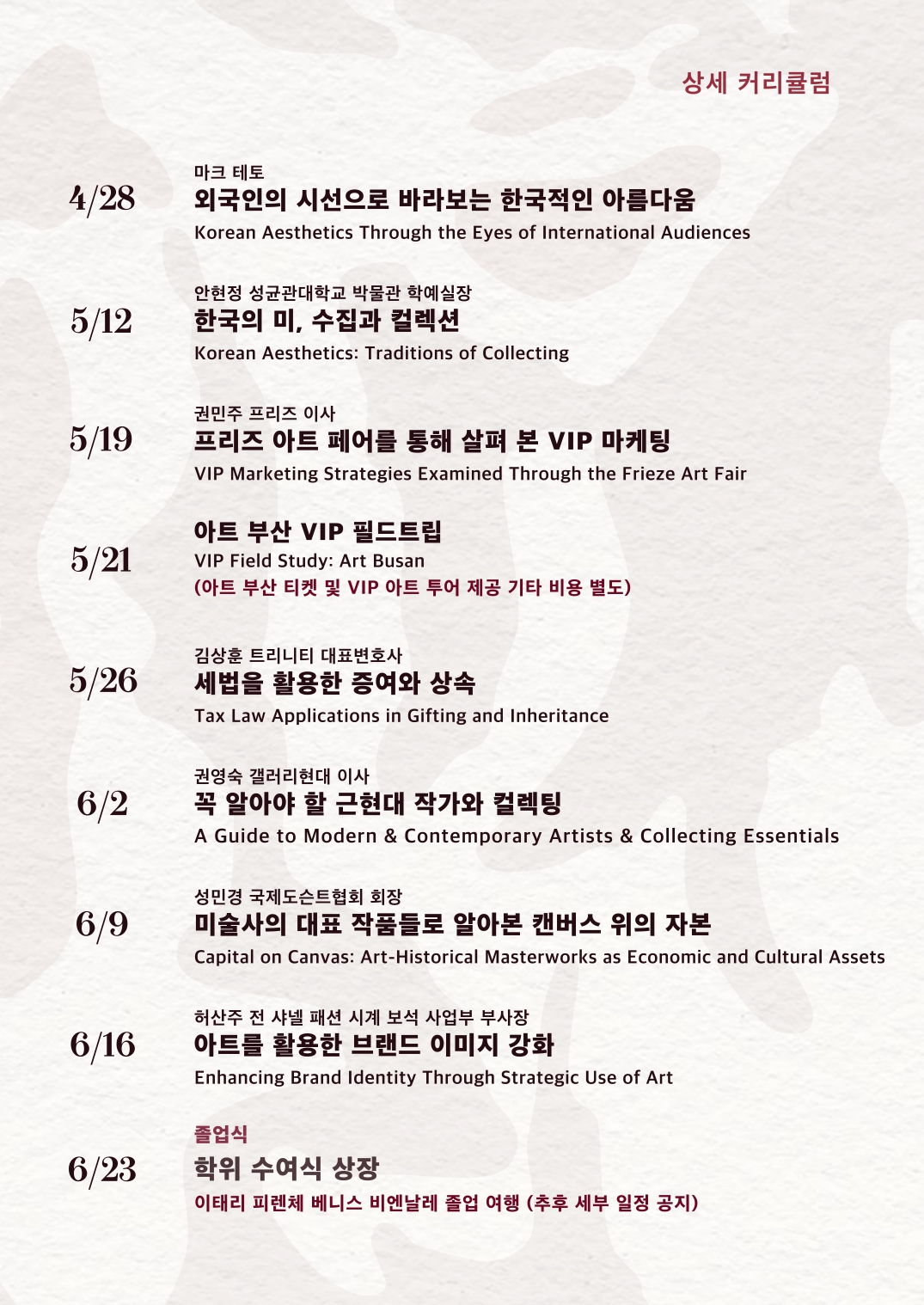 상세 커리큘럼

4/28

마크 테토
외국인의 시선으로 바라보는 한국적인 아름다움
Korean Aesthetics Through the Eyes of International Audiences

5/12

안현정 성균관대학교 박물관 학예실장
한국의 미, 수집과 컬렉션
Korean Aesthetics: Traditions of Collecting

5/19

권민주 프리즈 이사
프리즈 아트 페어를 통해 살펴 본 VIP 마케팅
VIP Marketing Strategies Examined Through the Frieze Art Fair

5/21

아트 부산 VIP 필드트립
VIP Field Study: Art Busan
(아트 부산 티켓 및 VIP 아트 투어 제공 기타 비용 별도)

5/26

김상훈 트리니티 대표변호사
세법을 활용한 증여와 상속
Tax Law Applications in Gifting and Inheritance

6/2

권영숙 갤러리현대 이사
꼭 알아야 할 근현대 작가와 컬렉팅
A Guide to Modern & Contemporary Artists & Collecting Essentials

6/9

성민경 국제도슨트협회 회장
미술사의 대표 작품들로 알아본 캔버스 위의 자본
Capital on Canvas: Art-Historical Masterworks as Economic and Cultural Assets

6/16

허산주 전 샤넬 패션 시계 보석 사업부 부사장
아트를 활용한 브랜드 이미지 강화
Enhancing Brand Identity Through Strategic Use of Art

6/23

졸업식
학위 수여식 상장
이태리 피렌체 베니스 비엔날레 졸업 여행 (추후 세부 일정 공지)